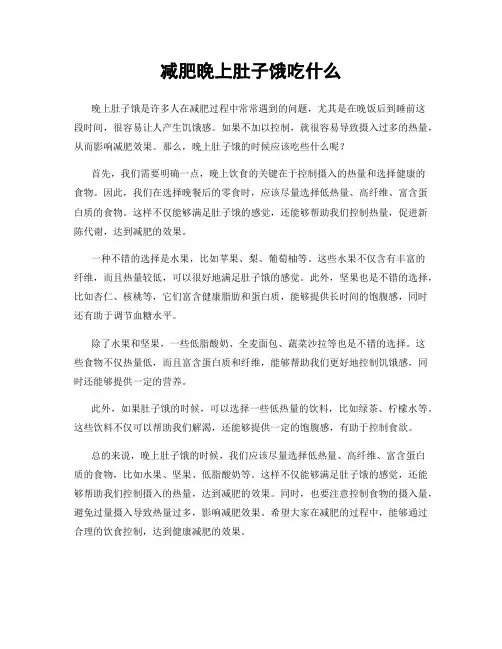 减肥晚上肚子饿吃什么

晚上肚子饿是许多人在减肥过程中常常遇到的问题，尤其是在晚饭后到睡前这段时间，很容易让人产生饥饿感。如果不加以控制，就很容易导致摄入过多的热量，从而影响减肥效果。那么，晚上肚子饿的时候应该吃些什么呢？

首先，我们需要明确一点，晚上饮食的关键在于控制摄入的热量和选择健康的食物。因此，我们在选择晚餐后的零食时，应该尽量选择低热量、高纤维、富含蛋白质的食物。这样不仅能够满足肚子饿的感觉，还能够帮助我们控制热量，促进新陈代谢，达到减肥的效果。

一种不错的选择是水果，比如苹果、梨、葡萄柚等。这些水果不仅含有丰富的纤维，而且热量较低，可以很好地满足肚子饿的感觉。此外，坚果也是不错的选择，比如杏仁、核桃等，它们富含健康脂肪和蛋白质，能够提供长时间的饱腹感，同时还有助于调节血糖水平。

除了水果和坚果，一些低脂酸奶、全麦面包、蔬菜沙拉等也是不错的选择。这些食物不仅热量低，而且富含蛋白质和纤维，能够帮助我们更好地控制饥饿感，同时还能够提供一定的营养。

此外，如果肚子饿的时候，可以选择一些低热量的饮料，比如绿茶、柠檬水等。这些饮料不仅可以帮助我们解渴，还能够提供一定的饱腹感，有助于控制食欲。

总的来说，晚上肚子饿的时候，我们应该尽量选择低热量、高纤维、富含蛋白质的食物，比如水果、坚果、低脂酸奶等。这样不仅能够满足肚子饿的感觉，还能够帮助我们控制摄入的热量，达到减肥的效果。同时，也要注意控制食物的摄入量，避免过量摄入导致热量过多，影响减肥效果。希望大家在减肥的过程中，能够通过合理的饮食控制，达到健康减肥的效果。